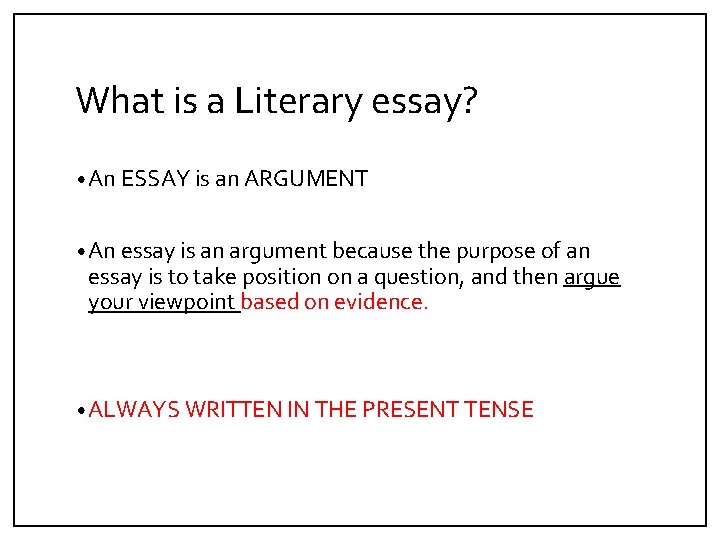 What is a Literary essay?

• An ESSAY is an ARGUMENT

• An essay is an argument because the purpose of an essay is to take position on a question, and then argue your viewpoint based on evidence.

• ALWAYS WRITTEN IN THE PRESENT TENSE